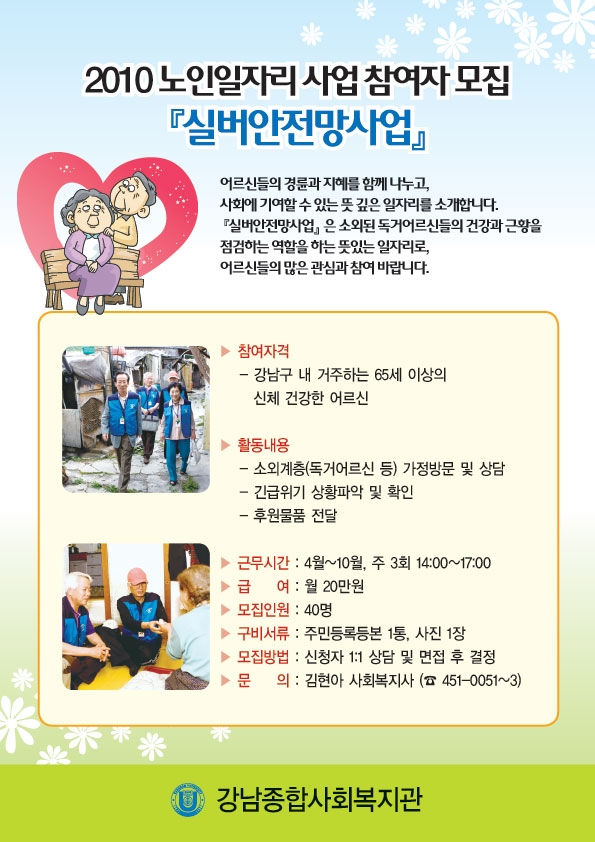 2010 노인일자리 사업 참여자 모집
『실버안전망사업』

어르신들의 경륜과 지혜를 함께 나누고,
사회에 기여할 수 있는 뜻 깊은 일자리를 소개합니다.
『실버안전망사업』은 소외된 독거어르신들의 건강과 근황을 점검하는 역할을 하는 뜻있는 일자리로,
어르신들의 많은 관심과 참여 바랍니다.

▶ 참여자격
- 강남구 내 거주하는 65세 이상의 신체 건강한 어르신

▶ 활동내용
- 소외계층(독거어르신 등) 가정방문 및 상담
- 긴급위기 상황파악 및 확인
- 후원물품 전달

▶ 근무시간 : 4월~10월, 주 3회 14:00~17:00
▶ 급 여 : 월 20만원
▶ 모집인원 : 40명
▶ 구비서류 : 주민등록등본 1통, 사진 1장
▶ 모집방법 : 신청자 1:1 상담 및 면접 후 결정
▶ 문 의 : 김현아 사회복지사 (☎ 451-0051~3)

강남종합사회복지관